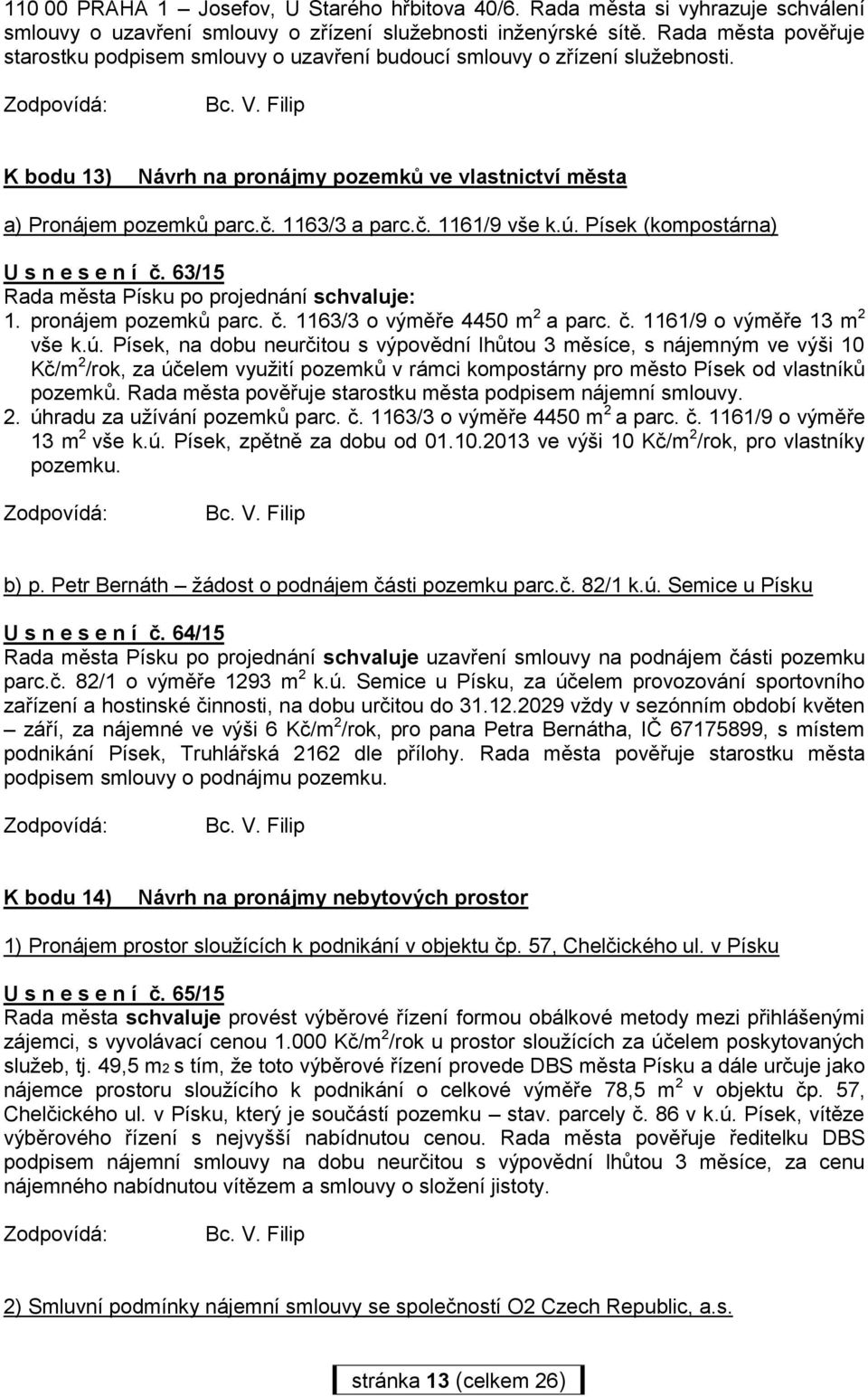 110 00 PRAHA 1 – Josefov, U Starého hřbitova 40/6. Rada města si vyhrazuje schválení smlouvy o uzavření smlouvy o zřízení služebnosti inženýrské sítě. Rada města pověřuje starostku podpisem smlouvy o uzavření budoucí smlouvy o zřízení služebnosti.

Zodpovídá: Bc. V. Filip

K bodu 13) Návrh na pronájmy pozemků ve vlastnictví města

a) Pronájem pozemků parc.č. 1163/3 a parc.č. 1161/9 vše k.ú. Písek (kompostárna)

U s n e s e n í č. 63/15
Rada města Písku po projednání schvaluje:
1. pronájem pozemků parc. č. 1163/3 o výměře 4450 m$^2$ a parc. č. 1161/9 o výměře 13 m$^2$ vše k.ú. Písek, na dobu neurčitou s výpovědní lhůtou 3 měsíce, s nájemným ve výši 10 Kč/m$^2$/rok, za účelem využití pozemků v rámci kompostárny pro město Písek od vlastníků pozemků. Rada města pověřuje starostku města podpisem nájemní smlouvy.
2. úhradu za užívání pozemků parc. č. 1163/3 o výměře 4450 m$^2$ a parc. č. 1161/9 o výměře 13 m$^2$ vše k.ú. Písek, zpětně za dobu od 01.10.2013 ve výši 10 Kč/m$^2$/rok, pro vlastníky pozemku.

Zodpovídá: Bc. V. Filip

b) p. Petr Bernáth – žádost o podnájem části pozemku parc.č. 82/1 k.ú. Semice u Písku

U s n e s e n í č. 64/15
Rada města Písku po projednání schvaluje uzavření smlouvy na podnájem části pozemku parc.č. 82/1 o výměře 1293 m$^2$ k.ú. Semice u Písku, za účelem provozování sportovního zařízení a hostinské činnosti, na dobu určitou do 31.12.2029 vždy v sezónním období květen – září, za nájemné ve výši 6 Kč/m$^2$/rok, pro pana Petra Bernátha, IČ 67175899, s místem podnikání Písek, Truhlářská 2162 dle přílohy. Rada města pověřuje starostku města podpisem smlouvy o podnájmu pozemku.

Zodpovídá: Bc. V. Filip

K bodu 14) Návrh na pronájmy nebytových prostor

1) Pronájem prostor sloužících k podnikání v objektu čp. 57, Chelčického ul. v Písku

U s n e s e n í č. 65/15
Rada města schvaluje provést výběrové řízení formou obálkové metody mezi přihlášenými zájemci, s vyvolávací cenou 1.000 Kč/m$^2$/rok u prostor sloužících za účelem poskytovaných služeb, tj. 49,5 m2 s tím, že toto výběrové řízení provede DBS města Písku a dále určuje jako nájemce prostoru sloužícího k podnikání o celkové výměře 78,5 m$^2$ v objektu čp. 57, Chelčického ul. v Písku, který je součástí pozemku – stav. parcely č. 86 v k.ú. Písek, vítěze výběrového řízení s nejvyšší nabídnutou cenou. Rada města pověřuje ředitelku DBS podpisem nájemní smlouvy na dobu neurčitou s výpovědní lhůtou 3 měsíce, za cenu nájemného nabídnutou vítězem a smlouvy o složení jistoty.

Zodpovídá: Bc. V. Filip

2) Smluvní podmínky nájemní smlouvy se společností O2 Czech Republic, a.s.

stránka 13 (celkem 26)